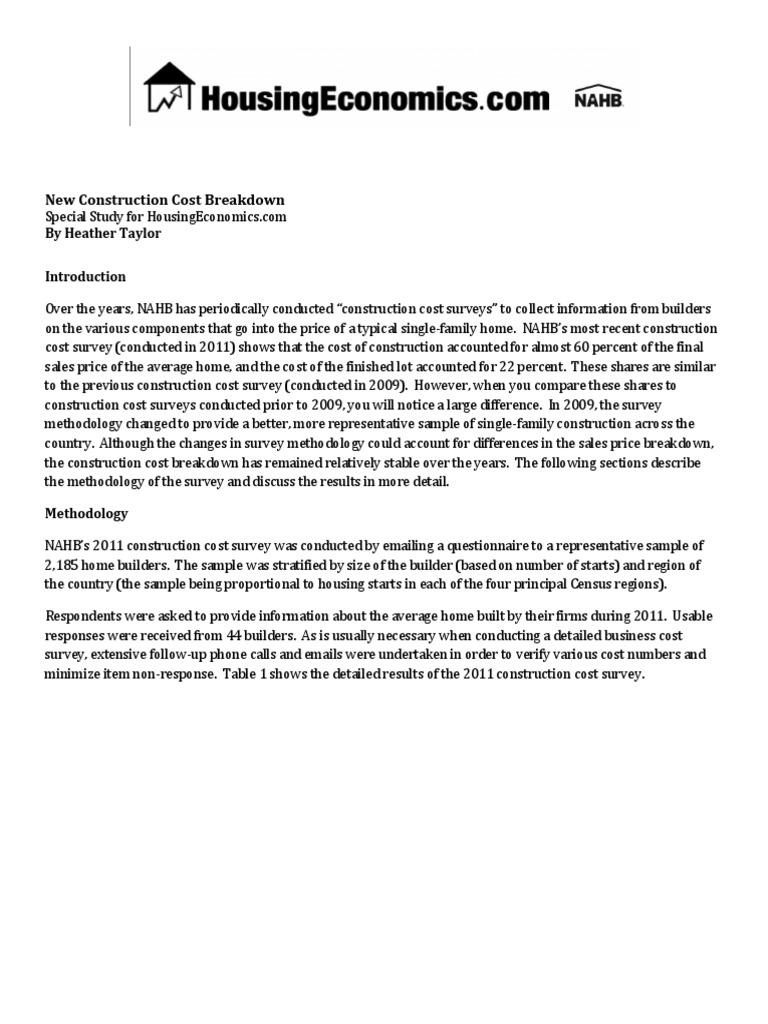 HousingEconomics.com

NAHB

New Construction Cost Breakdown
Special Study for HousingEconomics.com
By Heather Taylor

Introduction

Over the years, NAHB has periodically conducted "construction cost surveys" to collect information from builders on the various components that go into the price of a typical single-family home. NAHB's most recent construction cost survey (conducted in 2011) shows that the cost of construction accounted for almost 60 percent of the final sales price of the average home, and the cost of the finished lot accounted for 22 percent. These shares are similar to the previous construction cost survey (conducted in 2009). However, when you compare these shares to construction cost surveys conducted prior to 2009, you will notice a large difference. In 2009, the survey methodology changed to provide a better, more representative sample of single-family construction across the country. Although the changes in survey methodology could account for differences in the sales price breakdown, the construction cost breakdown has remained relatively stable over the years. The following sections describe the methodology of the survey and discuss the results in more detail.

Methodology

NAHB's 2011 construction cost survey was conducted by emailing a questionnaire to a representative sample of 2,185 home builders. The sample was stratified by size of the builder (based on number of starts) and region of the country (the sample being proportional to housing starts in each of the four principal Census regions).

Respondents were asked to provide information about the average home built by their firms during 2011. Usable responses were received from 44 builders. As is usually necessary when conducting a detailed business cost survey, extensive follow-up phone calls and emails were undertaken in order to verify various cost numbers and minimize item non-response. Table 1 shows the detailed results of the 2011 construction cost survey.